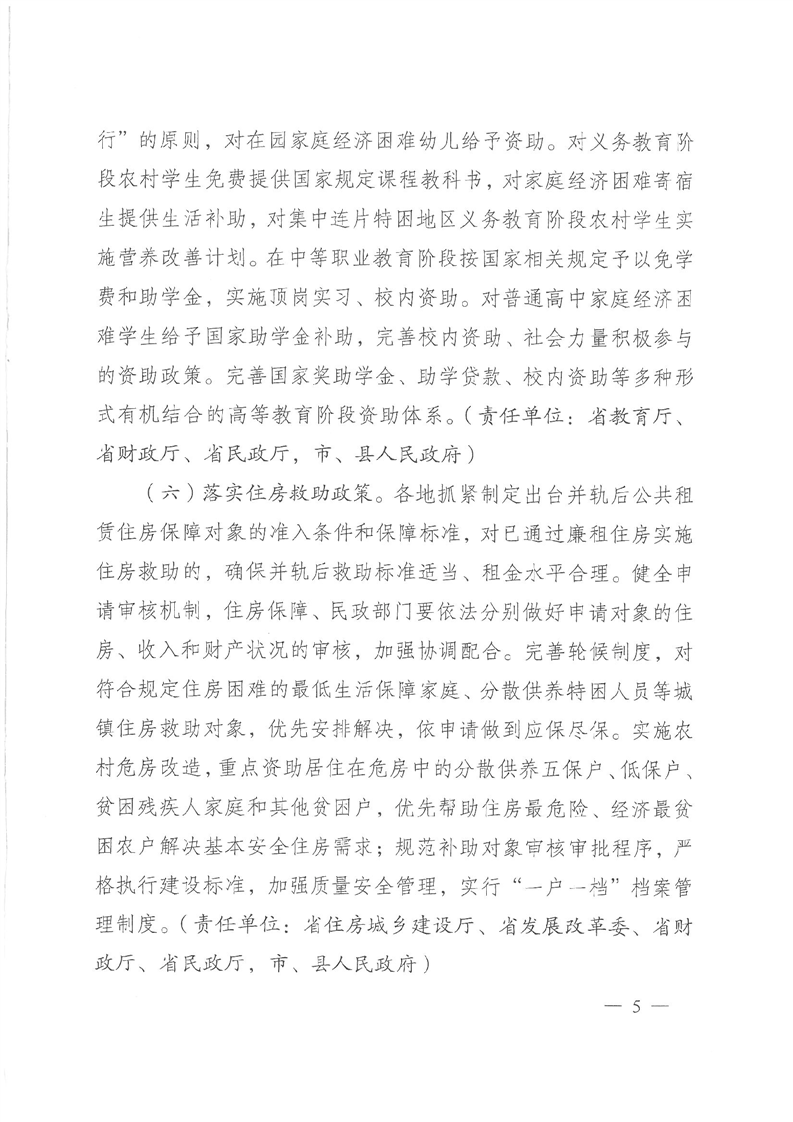 行”的原则，对在园家庭经济困难幼儿给予资助。对义务教育阶段农村学生免费提供国家规定课程教科书，对家庭经济困难寄宿生提供生活补助，对集中连片特困地区义务教育阶段农村学生实施营养改善计划。在中等职业教育阶段按国家相关规定予以免学费和助学金，实施顶岗实习、校内资助。对普通高中家庭经济困难学生给予国家助学金补助，完善校内资助、社会力量积极参与的资助政策。完善国家奖助学金、助学贷款、校内资助等多种形式有机结合的高等教育阶段资助体系。（责任单位：省教育厅、省财政厅、省民政厅，市、县人民政府）

（六）落实住房救助政策。各地抓紧制定出台并轨后公共租赁住房保障对象的准入条件和保障标准，对已通过廉租住房实施住房救助的，确保并轨后救助标准适当、租金水平合理。健全申请审核机制，住房保障、民政部门要依法分别做好申请对象的住房、收入和财产状况的审核，加强协调配合。完善轮候制度，对符合规定住房困难的最低生活保障家庭、分散供养特困人员等城镇住房救助对象，优先安排解决，依申请做到应保尽保。实施农村危房改造，重点资助居住在危房中的分散供养五保户、低保户、贫困残疾人家庭和其他贫困户，优先帮助住房最危险、经济最贫困农户解决基本安全住房需求；规范补助对象审核审批程序，严格执行建设标准，加强质量安全管理，实行“一户一档”档案管理制度。（责任单位：省住房城乡建设厅、省发展改革委、省财政厅、省民政厅，市、县人民政府）

— 5 —